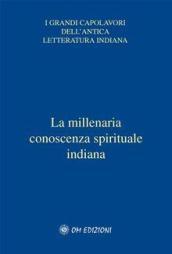 I GRANDI CAPOLAVORI
DELL'ANTICA
LETTERATURA INDIANA

La millenaria conoscenza spirituale indiana

OM EDIZIONI